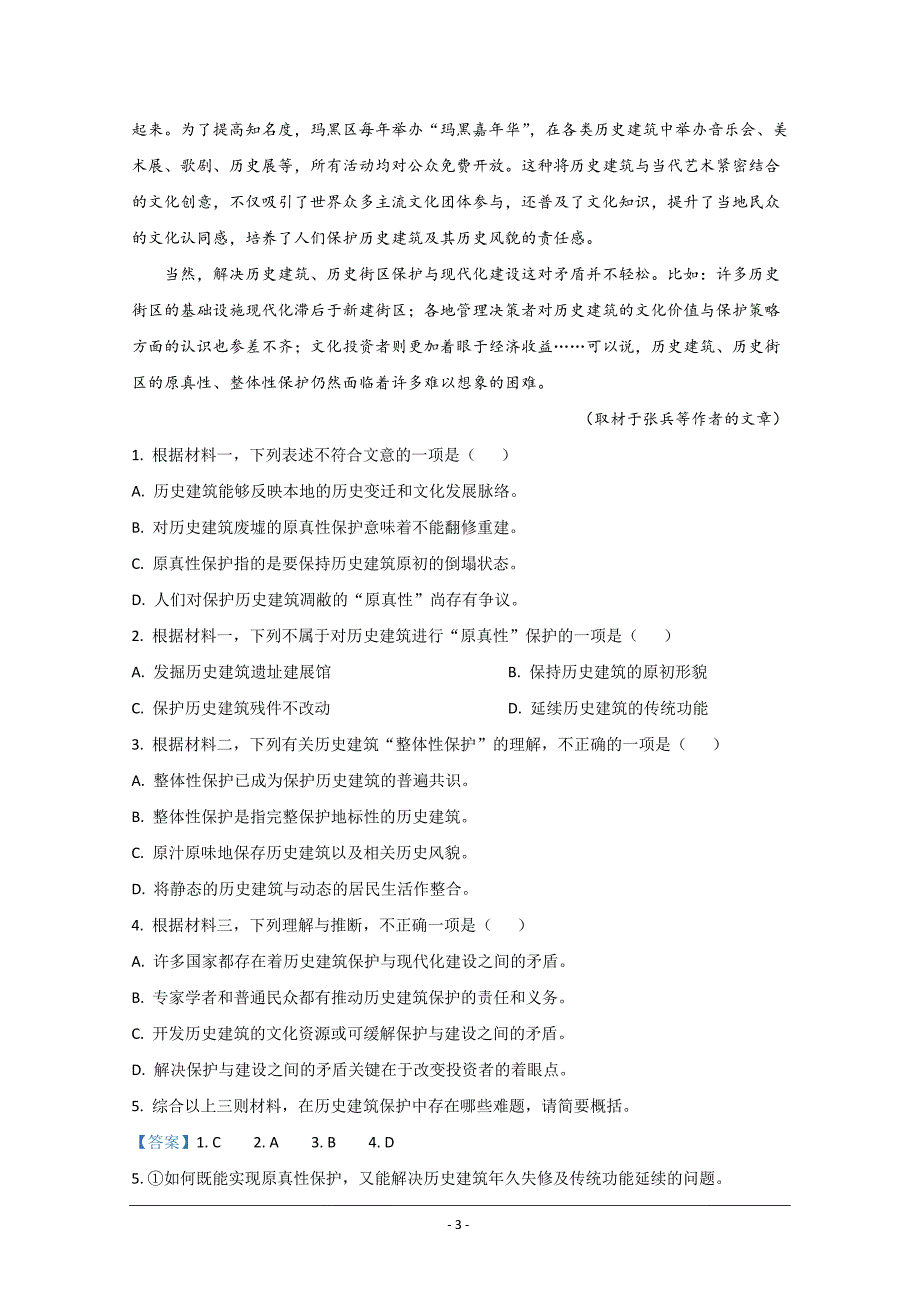 起来。为了提高知名度，玛黑区每年举办“玛黑嘉年华”，在各类历史建筑中举办音乐会、美术展、歌剧、历史展等，所有活动均对公众免费开放。这种将历史建筑与当代艺术紧密结合的文化创意，不仅吸引了世界众多主流文化团体参与，还普及了文化知识，提升了当地民众的文化认同感，培养了人们保护历史建筑及其历史风貌的责任感。

当然，解决历史建筑、历史街区保护与现代化建设这对矛盾并不轻松。比如：许多历史街区的基础设施现代化滞后于新建街区；各地管理决策者对历史建筑的文化价值与保护策略方面的认识也参差不齐；文化投资者则更加着眼于经济收益……可以说，历史建筑、历史街区的原真性、整体性保护仍然面临着许多难以想象的困难。

（取材于张兵等作者的文章）

1. 根据材料一，下列表述不符合文意的一项是（　　）

A. 历史建筑能够反映本地的历史变迁和文化发展脉络。

B. 对历史建筑废墟的原真性保护意味着不能翻修重建。

C. 原真性保护指的是要保持历史建筑原初的倒塌状态。

D. 人们对保护历史建筑凋敝的“原真性”尚存有争议。

2. 根据材料一，下列不属于对历史建筑进行“原真性”保护的一项是（　　）

A. 发掘历史建筑遗址建展馆

B. 保持历史建筑的原初形貌

C. 保护历史建筑残件不改动

D. 延续历史建筑的传统功能

3. 根据材料二，下列有关历史建筑“整体性保护”的理解，不正确的一项是（　　）

A. 整体性保护已成为保护历史建筑的普遍共识。

B. 整体性保护是指完整保护地标性的历史建筑。

C. 原汁原味地保存历史建筑以及相关历史风貌。

D. 将静态的历史建筑与动态的居民生活作整合。

4. 根据材料三，下列理解与推断，不正确一项是（　　）

A. 许多国家都存在着历史建筑保护与现代化建设之间的矛盾。

B. 专家学者和普通民众都有推动历史建筑保护的责任和义务。

C. 开发历史建筑的文化资源或可缓解保护与建设之间的矛盾。

D. 解决保护与建设之间的矛盾关键在于改变投资者的着眼点。

5. 综合以上三则材料，在历史建筑保护中存在哪些难题，请简要概括。

【答案】1. C　2. A　3. B　4. D

5. ①如何既能实现原真性保护，又能解决历史建筑年久失修及传统功能延续的问题。

- 3 -